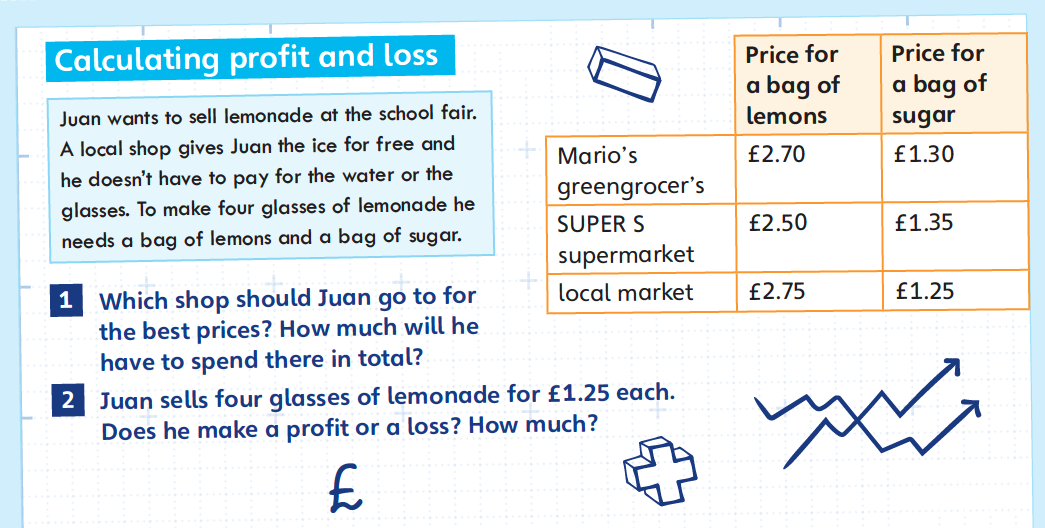 Calculating profit and loss

Juan wants to sell lemonade at the school fair. A local shop gives Juan the ice for free and he doesn't have to pay for the water or the glasses. To make four glasses of lemonade he needs a bag of lemons and a bag of sugar.

| | Price for a bag of lemons | Price for a bag of sugar |
|---|---|---|
| Mario's greengrocer's | £2.70 | £1.30 |
| SUPER S supermarket | £2.50 | £1.35 |
| local market | £2.75 | £1.25 |

1 Which shop should Juan go to for the best prices? How much will he have to spend there in total?

2 Juan sells four glasses of lemonade for £1.25 each. Does he make a profit or a loss? How much?

£